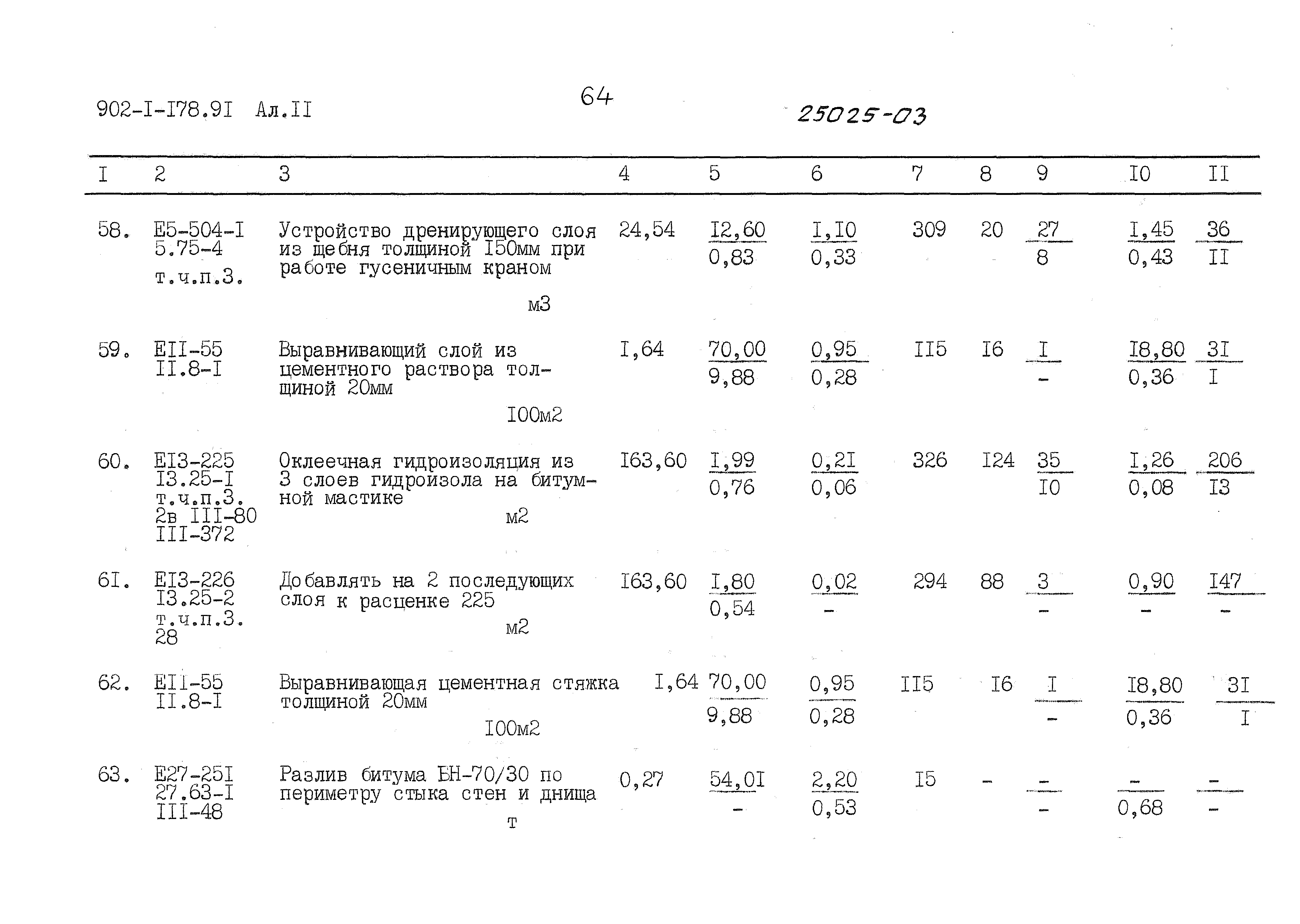 902-I-I78.9I Ал.II

64

25025-03

| I | 2 | 3 | 4 | 5 | 6 | 7 | 8 | 9 | I0 | II |
|---|---|---|---|---|---|---|---|---|---|---|
| 58. | Е5-504-I 5.75-4 т.ч.п.3. | Устройство дренирующего слоя из щебня толщиной I50мм при работе гусеничным краном м3 | 24,54 | $\frac{I2,60}{0,83}$ | $\frac{I,I0}{0,33}$ | 309 | 20 | $\frac{27}{8}$ | $\frac{I,45}{0,43}$ | $\frac{36}{II}$ |
| 59. | ЕII-55 II.8-I | Выравнивающий слой из цементного раствора толщиной 20мм I00м2 | I,64 | $\frac{70,00}{9,88}$ | $\frac{0,95}{0,28}$ | II5 | I6 | $\frac{I}{-}$ | $\frac{I8,80}{0,36}$ | $\frac{3I}{I}$ |
| 60. | ЕI3-225 I3.25-I т.ч.п.3. 2в III-80 III-372 | Оклеечная гидроизоляция из 3 слоев гидроизола на битумной мастике м2 | I63,60 | $\frac{I,99}{0,76}$ | $\frac{0,2I}{0,06}$ | 326 | I24 | $\frac{35}{I0}$ | $\frac{I,26}{0,08}$ | $\frac{206}{I3}$ |
| 6I. | ЕI3-226 I3.25-2 т.ч.п.3. 28 | Добавлять на 2 последующих слоя к расценке 225 м2 | I63,60 | $\frac{I,80}{0,54}$ | $\frac{0,02}{-}$ | 294 | 88 | $\frac{3}{-}$ | $\frac{0,90}{-}$ | $\frac{I47}{-}$ |
| 62. | ЕII-55 II.8-I | Выравнивающая цементная стяжка толщиной 20мм I00м2 | I,64 | $\frac{70,00}{9,88}$ | $\frac{0,95}{0,28}$ | II5 | I6 | $\frac{I}{-}$ | $\frac{I8,80}{0,36}$ | $\frac{3I}{I}$ |
| 63. | Е27-25I 27.63-I III-48 | Разлив битума БН-70/30 по периметру стыка стен и днища т | 0,27 | $\frac{54,0I}{-}$ | $\frac{2,20}{0,53}$ | I5 | - | $\frac{-}{-}$ | $\frac{-}{0,68}$ | $\frac{-}{-}$ |